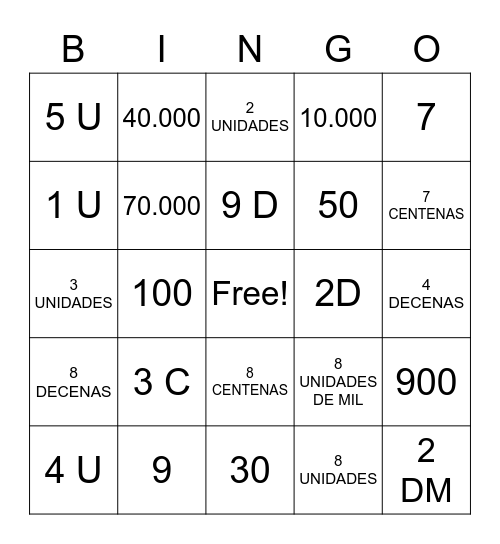 | B | I | N | G | O |
|---|---|---|---|---|
| 5 U | 40.000 | 2 UNIDADES | 10.000 | 7 |
| 1 U | 70.000 | 9 D | 50 | 7 CENTENAS |
| 3 UNIDADES | 100 | Free! | 2D | 4 DECENAS |
| 8 DECENAS | 3 C | 8 CENTENAS | 8 UNIDADES DE MIL | 900 |
| 4 U | 9 | 30 | 8 UNIDADES | 2 DM |